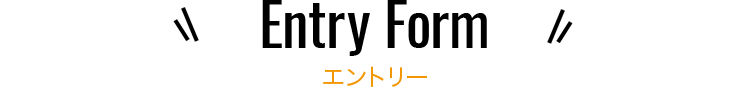 Entry Form

エントリー